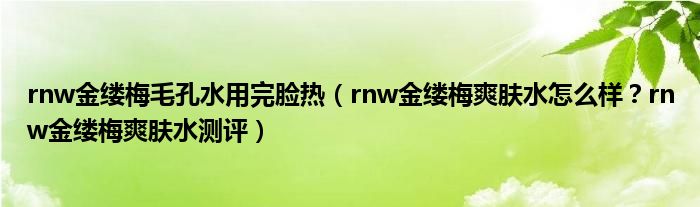 rnw金缕梅毛孔水用完脸热（rnw金缕梅爽肤水怎么样？rnw金缕梅爽肤水测评）